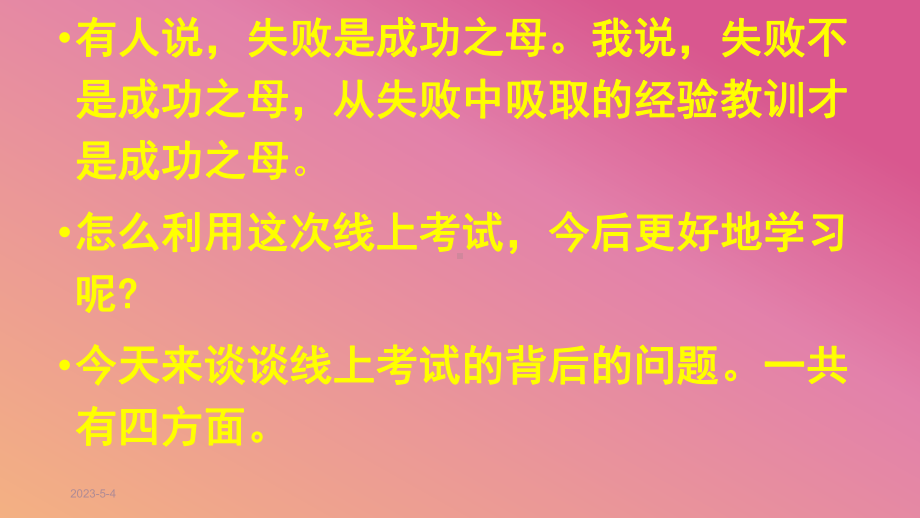 •有人说，失败是成功之母。我说，失败不是成功之母，从失败中吸取的经验教训才是成功之母。

•怎么利用这次线上考试，今后更好地学习呢?

•今天来谈谈线上考试的背后的问题。一共有四方面。

2023-5-4